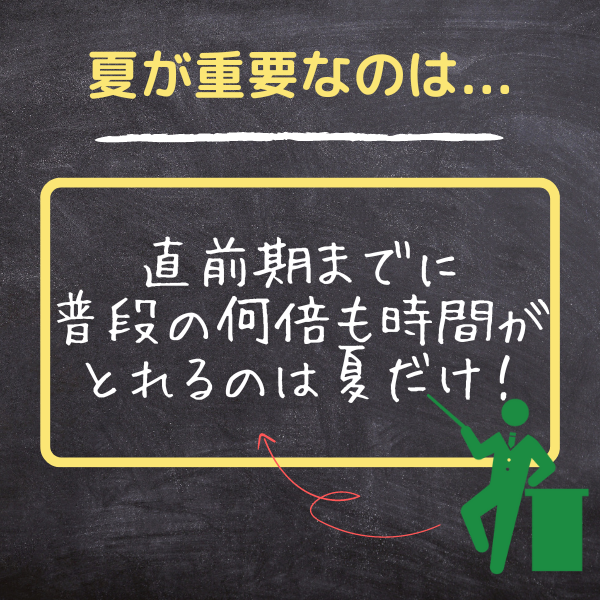 夏が重要なのは…

直前期までに
普段の何倍も時間が
とれるのは夏だけ！